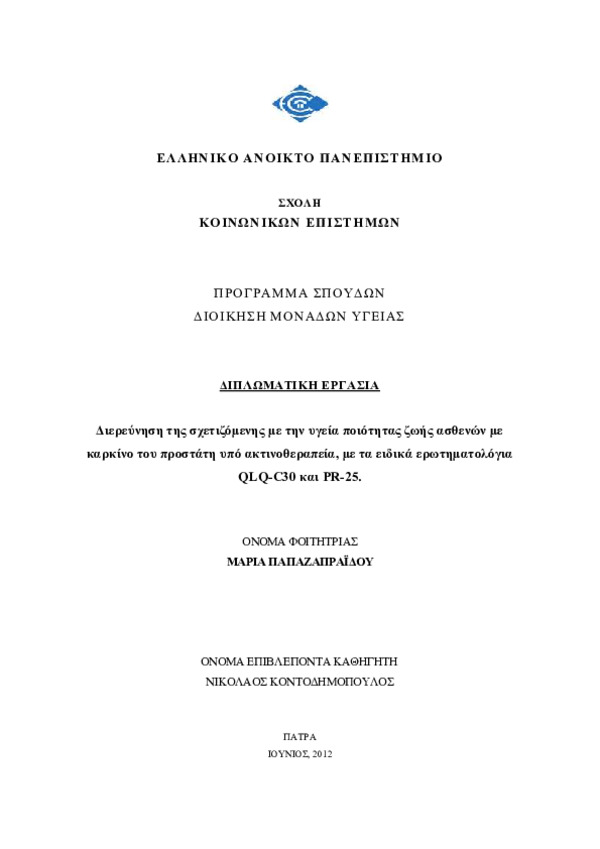 ΕΛΛΗΝΙΚΟ ΑΝΟΙΚΤΟ ΠΑΝΕΠΙΣΤΗΜΙΟ

ΣΧΟΛΗ
ΚΟΙΝΩΝΙΚΩΝ ΕΠΙΣΤΗΜΩΝ

ΠΡΟΓΡΑΜΜΑ ΣΠΟΥΔΩΝ
ΔΙΟΙΚΗΣΗ ΜΟΝΑΔΩΝ ΥΓΕΙΑΣ

ΔΙΠΛΩΜΑΤΙΚΗ ΕΡΓΑΣΙΑ

Διερεύνηση της σχετιζόμενης με την υγεία ποιότητας ζωής ασθενών με καρκίνο του προστάτη υπό ακτινοθεραπεία, με τα ειδικά ερωτηματολόγια QLQ-C30 και PR-25.

ΟΝΟΜΑ ΦΟΙΤΗΤΡΙΑΣ
ΜΑΡΙΑ ΠΑΠΑΖΑΠΡΑΪΔΟΥ

ΟΝΟΜΑ ΕΠΙΒΛΕΠΟΝΤΑ ΚΑΘΗΓΗΤΗ
ΝΙΚΟΛΑΟΣ ΚΟΝΤΟΔΗΜΟΠΟΥΛΟΣ

ΠΑΤΡΑ
ΙΟΥΝΙΟΣ, 2012